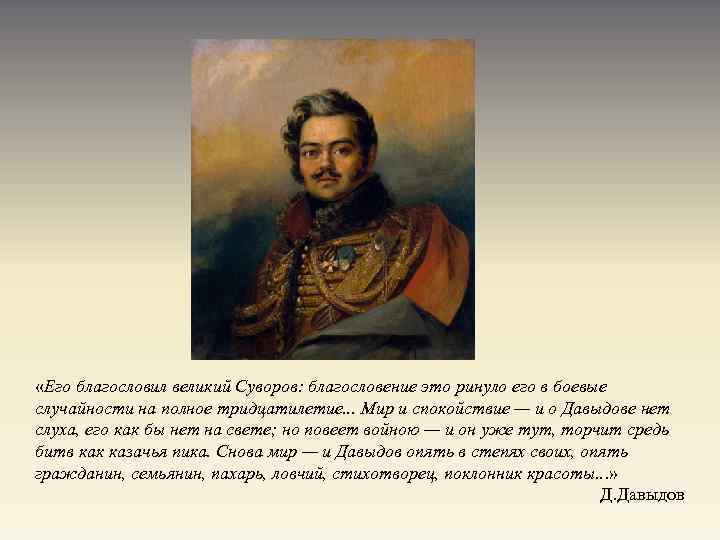 «Его благословил великий Суворов: благословение это ринуло его в боевые случайности на полное тридцатилетие... Мир и спокойствие — и о Давыдове нет слуха, его как бы нет на свете; но повеет войною — и он уже тут, торчит средь битв как казачья пика. Снова мир — и Давыдов опять в степях своих, опять гражданин, семьянин, пахарь, ловчий, стихотворец, поклонник красоты...»
Д.Давыдов